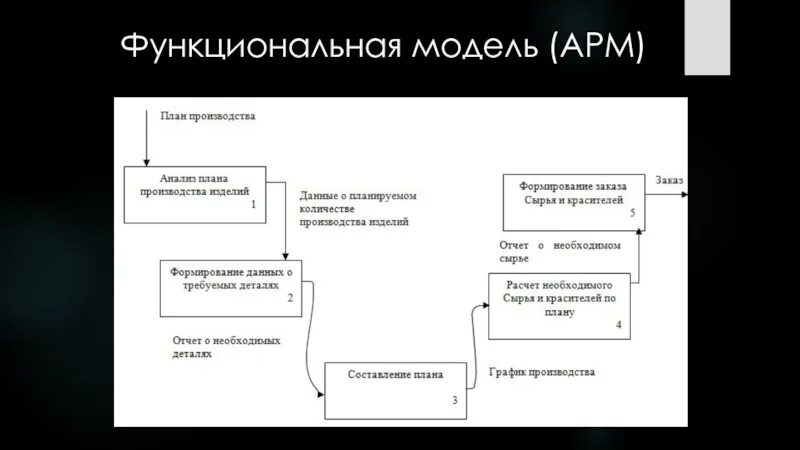 Функциональная модель (АРМ)

План производства

Анализ плана производства изделий
1

Данные о планируемом количестве производства изделий

Формирование данных о требуемых деталях
2

Отчет о необходимых деталях

Составление плана
3

График производства

Расчет необходимого Сырья и красителей по плану
4

Отчет о необходимом сырье

Формирование заказа Сырья и красителей
5

Заказ